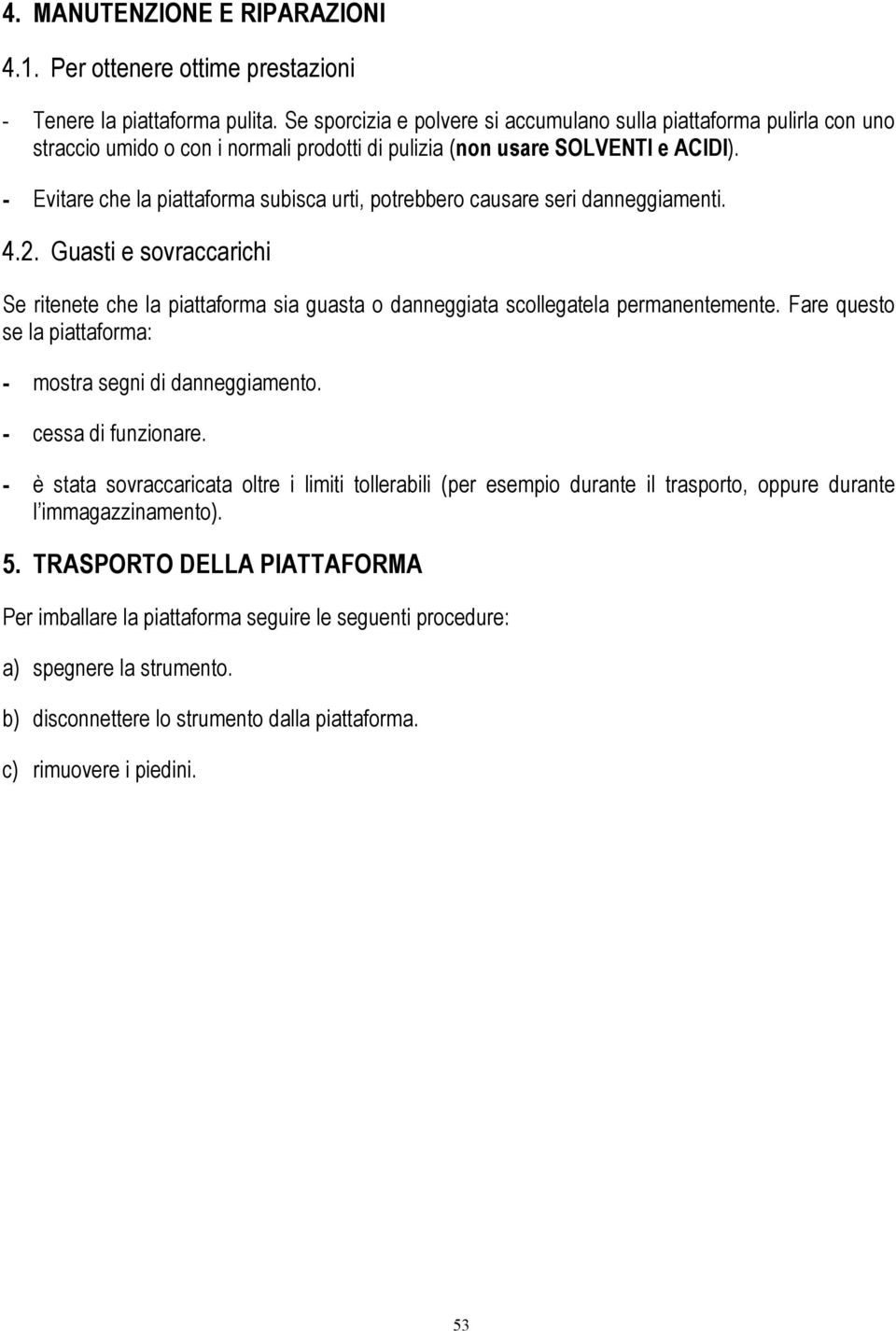 4. MANUTENZIONE E RIPARAZIONI

4.1. Per ottenere ottime prestazioni

- Tenere la piattaforma pulita. Se sporcizia e polvere si accumulano sulla piattaforma pulirla con uno straccio umido o con i normali prodotti di pulizia (non usare SOLVENTI e ACIDI).

- Evitare che la piattaforma subisca urti, potrebbero causare seri danneggiamenti.

4.2. Guasti e sovraccarichi

Se ritenete che la piattaforma sia guasta o danneggiata scollegatela permanentemente. Fare questo se la piattaforma:

- mostra segni di danneggiamento.

- cessa di funzionare.

- è stata sovraccaricata oltre i limiti tollerabili (per esempio durante il trasporto, oppure durante l'immagazzinamento).

5. TRASPORTO DELLA PIATTAFORMA

Per imballare la piattaforma seguire le seguenti procedure:

a) spegnere la strumento.

b) disconnettere lo strumento dalla piattaforma.

c) rimuovere i piedini.

53